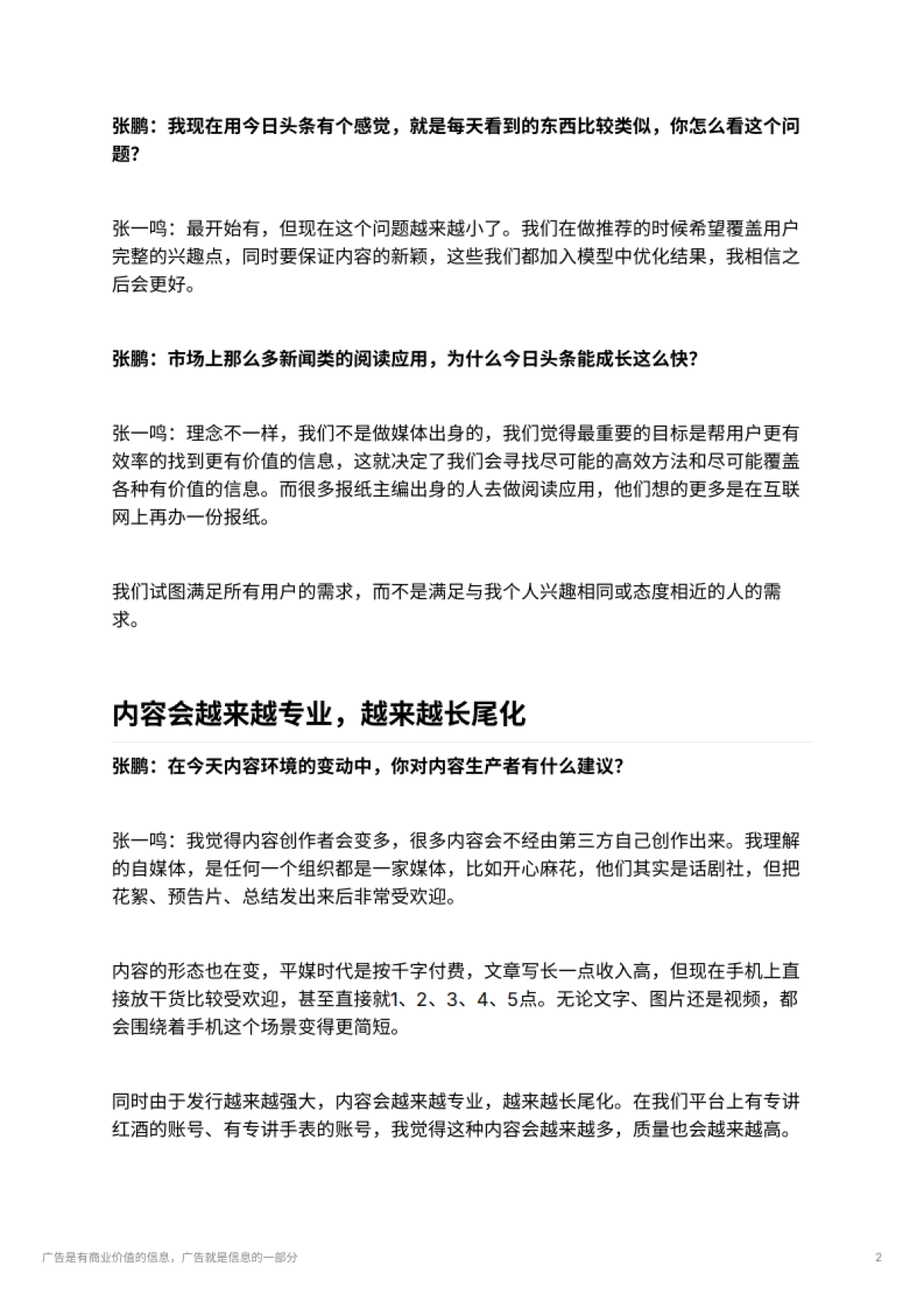 张鹏：我现在用今日头条有个感觉，就是每天看到的东西比较类似，你怎么看这个问题？

张一鸣：最开始有，但现在这个问题越来越小了。我们在做推荐的时候希望覆盖用户完整的兴趣点，同时要保证内容的新颖，这些我们都加入模型中优化结果，我相信之后会更好。

张鹏：市场上那么多新闻类的阅读应用，为什么今日头条能成长这么快？

张一鸣：理念不一样，我们不是做媒体出身的，我们觉得最重要的目标是帮用户更有效率的找到更有价值的信息，这就决定了我们会寻找尽可能的高效方法和尽可能覆盖各种有价值的信息。而很多报纸主编出身的人去做阅读应用，他们想的更多是在互联网上再办一份报纸。

我们试图满足所有用户的需求，而不是满足与我个人兴趣相同或态度相近的人的需求。

内容会越来越专业，越来越长尾化

张鹏：在今天内容环境的变动中，你对内容生产者有什么建议？

张一鸣：我觉得内容创作者会变多，很多内容会不经由第三方自己创作出来。我理解的自媒体，是任何一个组织都是一家媒体，比如开心麻花，他们其实是话剧社，但把花絮、预告片、总结发出来后非常受欢迎。

内容的形态也在变，平媒时代是按千字付费，文章写长一点收入高，但现在手机上直接放干货比较受欢迎，甚至直接就1、2、3、4、5点。无论文字、图片还是视频，都会围绕着手机这个场景变得更简短。

同时由于发行越来越强大，内容会越来越专业，越来越长尾化。在我们平台上有专讲红酒的账号、有专讲手表的账号，我觉得这种内容会越来越多，质量也会越来越高。

广告是有商业价值的信息，广告就是信息的一部分

2